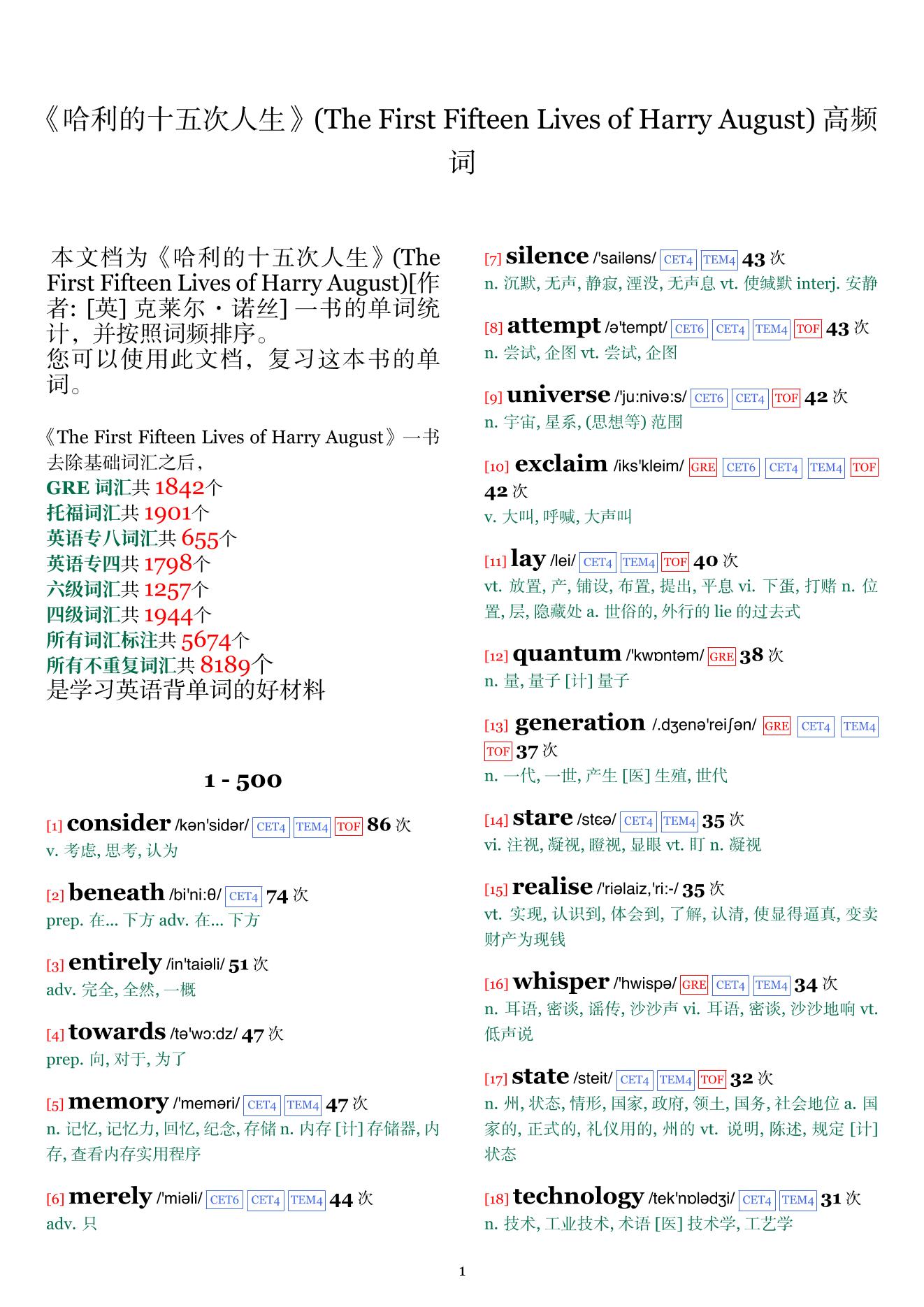 《哈利的十五次人生》(The First Fifteen Lives of Harry August) 高频词

本文档为《哈利的十五次人生》(The First Fifteen Lives of Harry August)[作者: [英] 克莱尔・诺丝] 一书的单词统计，并按照词频排序。
您可以使用此文档，复习这本书的单词。

《The First Fifteen Lives of Harry August》一书去除基础词汇之后，
GRE 词汇共 1842个
托福词汇共 1901个
英语专八词汇共 655个
英语专四共 1798个
六级词汇共 1257个
四级词汇共 1944个
所有词汇标注共 5674个
所有不重复词汇共 8189个
是学习英语背单词的好材料

1 - 500

[1] consider /kən'sidər/ CET4 TEM4 TOF 86 次
v. 考虑, 思考, 认为

[2] beneath /bi'ni:θ/ CET4 74 次
prep. 在... 下方 adv. 在... 下方

[3] entirely /in'taiəli/ 51 次
adv. 完全, 全然, 一概

[4] towards /tə'wɔ:dz/ 47 次
prep. 向, 对于, 为了

[5] memory /'meməri/ CET4 TEM4 47 次
n. 记忆, 记忆力, 回忆, 纪念, 存储 n. 内存 [计] 存储器, 内存, 查看内存实用程序

[6] merely /'miəli/ CET6 CET4 TEM4 44 次
adv. 只

[7] silence /'sailəns/ CET4 TEM4 43 次
n. 沉默, 无声, 静寂, 湮没, 无声息 vt. 使缄默 interj. 安静

[8] attempt /ə'tempt/ CET6 CET4 TEM4 TOF 43 次
n. 尝试, 企图 vt. 尝试, 企图

[9] universe /'ju:nivə:s/ CET6 CET4 TOF 42 次
n. 宇宙, 星系, (思想等) 范围

[10] exclaim /iks'kleim/ GRE CET6 CET4 TEM4 TOF 42 次
v. 大叫, 呼喊, 大声叫

[11] lay /lei/ CET4 TEM4 TOF 40 次
vt. 放置, 产, 铺设, 布置, 提出, 平息 vi. 下蛋, 打赌 n. 位置, 层, 隐藏处 a. 世俗的, 外行的 lie 的过去式

[12] quantum /'kwɒntəm/ GRE 38 次
n. 量, 量子 [计] 量子

[13] generation /.dʒenə'reiʃən/ GRE CET4 TEM4 TOF 37 次
n. 一代, 一世, 产生 [医] 生殖, 世代

[14] stare /stɛə/ CET4 TEM4 35 次
vi. 注视, 凝视, 瞪视, 显眼 vt. 盯 n. 凝视

[15] realise /'riəlaiz,'ri:-/ 35 次
vt. 实现, 认识到, 体会到, 了解, 认清, 使显得逼真, 变卖财产为现钱

[16] whisper /'hwispə/ GRE CET4 TEM4 34 次
n. 耳语, 密谈, 谣传, 沙沙声 vi. 耳语, 密谈, 沙沙地响 vt. 低声说

[17] state /steit/ CET4 TEM4 TOF 32 次
n. 州, 状态, 情形, 国家, 政府, 领土, 国务, 社会地位 a. 国家的, 正式的, 礼仪用的, 州的 vt. 说明, 陈述, 规定 [计] 状态

[18] technology /tek'nɒlədʒi/ CET4 TEM4 31 次
n. 技术, 工业技术, 术语 [医] 技术学, 工艺学

1